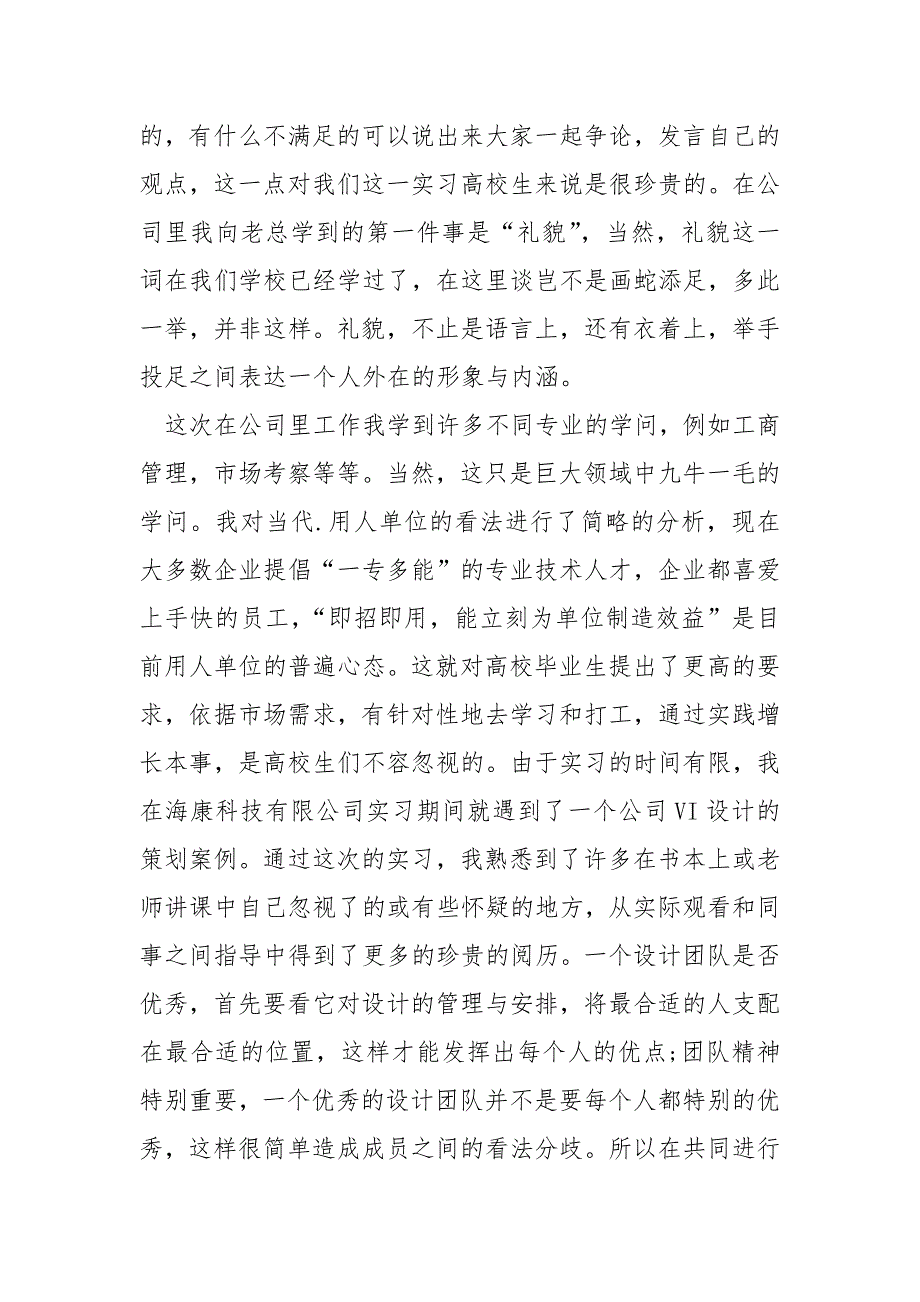 的，有什么不满足的可以说出来大家一起争论，发言自己的观点，这一点对我们这一实习高校生来说是很珍贵的。在公司里我向老总学到的第一件事是“礼貌”，当然，礼貌这一词在我们学校已经学过了，在这里谈岂不是画蛇添足，多此一举，并非这样。礼貌，不止是语言上，还有衣着上，举手投足之间表达一个人外在的形象与内涵。

这次在公司里工作我学到许多不同专业的学问，例如工商管理，市场考察等等。当然，这只是巨大领域中九牛一毛的学问。我对当代.用人单位的看法进行了简略的分析，现在大多数企业提倡“一专多能”的专业技术人才，企业都喜爱上手快的员工，“即招即用，能立刻为单位制造效益”是目前用人单位的普遍心态。这就对高校毕业生提出了更高的要求，依据市场需求，有针对性地去学习和打工，通过实践增长本事，是高校生们不容忽视的。由于实习的时间有限，我在海康科技有限公司实习期间就遇到了一个公司VI设计的策划案例。通过这次的实习，我熟悉到了许多在书本上或老师讲课中自己忽视了的或有些怀疑的地方，从实际观看和同事之间指导中得到了更多的珍贵的阅历。一个设计团队是否优秀，首先要看它对设计的管理与安排，将最合适的人支配在最合适的位置，这样才能发挥出每个人的优点;团队精神特别重要，一个优秀的设计团队并不是要每个人都特别的优秀，这样很简单造成成员之间的看法分歧。所以在共同进行